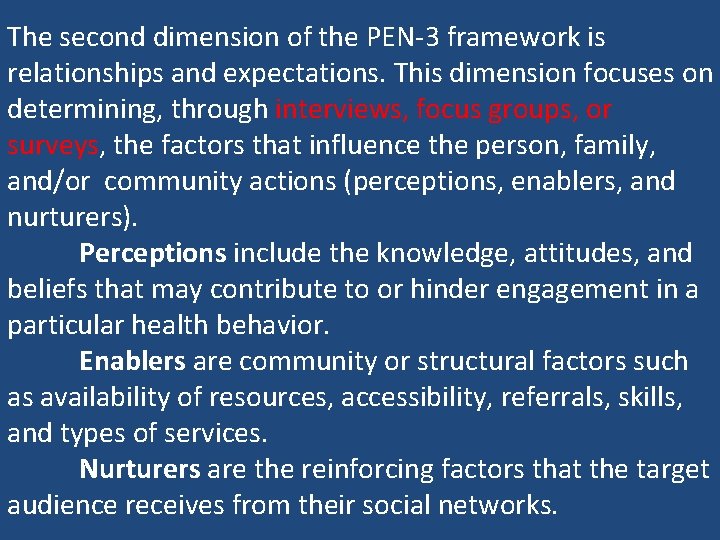 The second dimension of the PEN-3 framework is relationships and expectations. This dimension focuses on determining, through interviews, focus groups, or surveys, the factors that influence the person, family, and/or community actions (perceptions, enablers, and nurturers).

Perceptions include the knowledge, attitudes, and beliefs that may contribute to or hinder engagement in a particular health behavior.

Enablers are community or structural factors such as availability of resources, accessibility, referrals, skills, and types of services.

Nurturers are the reinforcing factors that the target audience receives from their social networks.